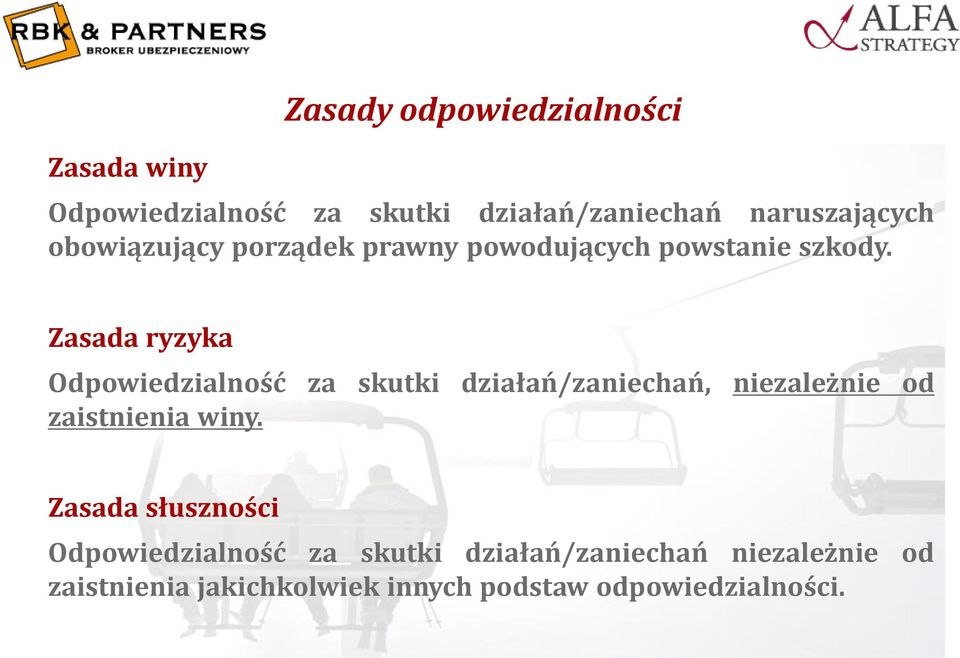 RBK & PARTNERS
BROKER UBEZPIECZENIOWY

ALFA
STRATEGY

Zasady odpowiedzialności

Zasada winy

Odpowiedzialność za skutki działań/zaniechań naruszających obowiązujący porządek prawny powodujących powstanie szkody.

Zasada ryzyka

Odpowiedzialność za skutki działań/zaniechań, niezależnie od zaistnienia winy.

Zasada słuszności

Odpowiedzialność za skutki działań/zaniechań niezależnie od zaistnienia jakichkolwiek innych podstaw odpowiedzialności.